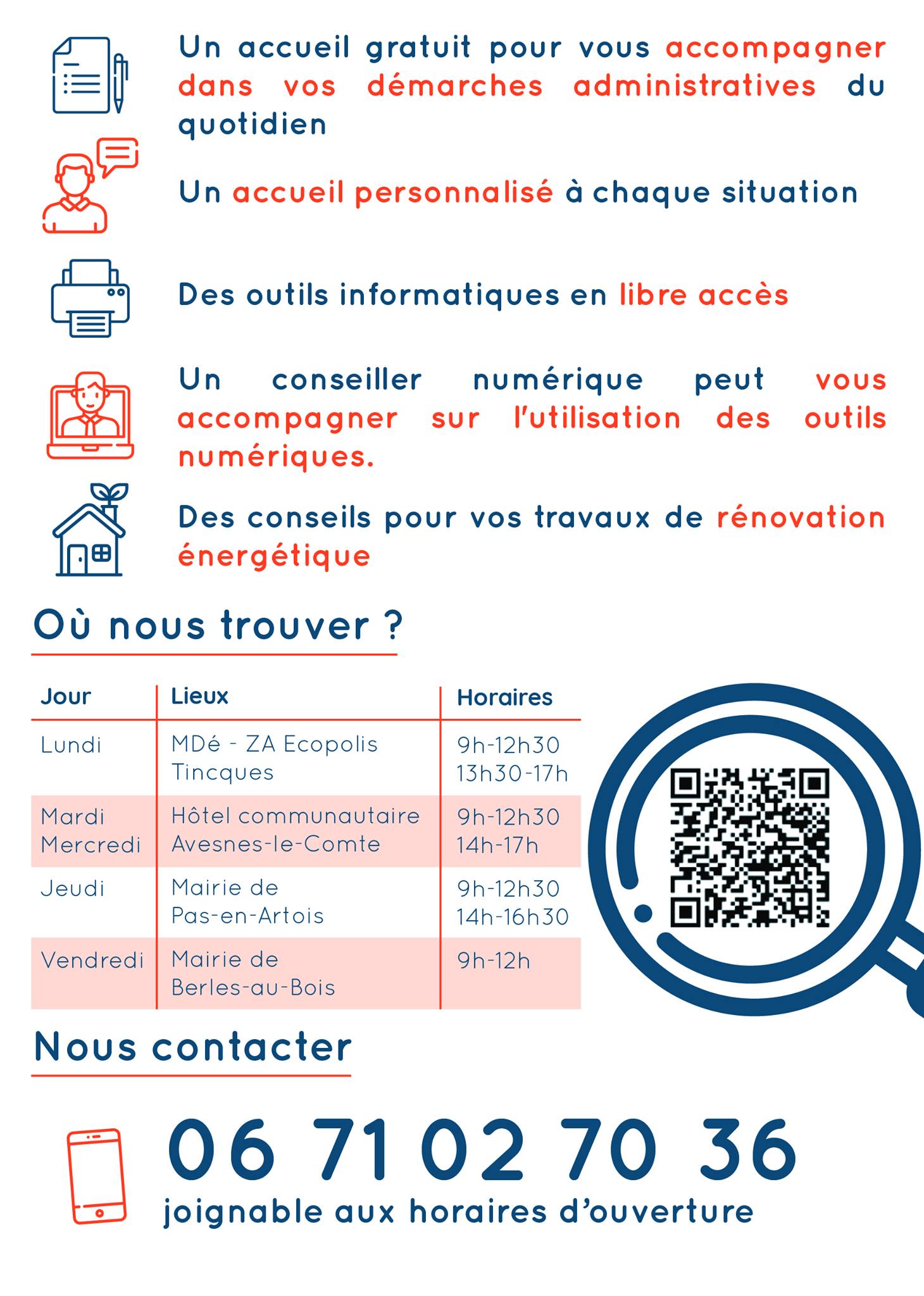 Un accueil gratuit pour vous accompagner dans vos démarches administratives du quotidien

Un accueil personnalisé à chaque situation

Des outils informatiques en libre accès

Un conseiller numérique peut vous accompagner sur l'utilisation des outils numériques.

Des conseils pour vos travaux de rénovation énergétique

Où nous trouver ?

| Jour | Lieux | Horaires |
|---|---|---|
| Lundi | MDé - ZA Ecopolis Tincques | 9h-12h30 13h30-17h |
| Mardi Mercredi | Hôtel communautaire Avesnes-le-Comte | 9h-12h30 14h-17h |
| Jeudi | Mairie de Pas-en-Artois | 9h-12h30 14h-16h30 |
| Vendredi | Mairie de Berles-au-Bois | 9h-12h |

Nous contacter

06 71 02 70 36
joignable aux horaires d'ouverture